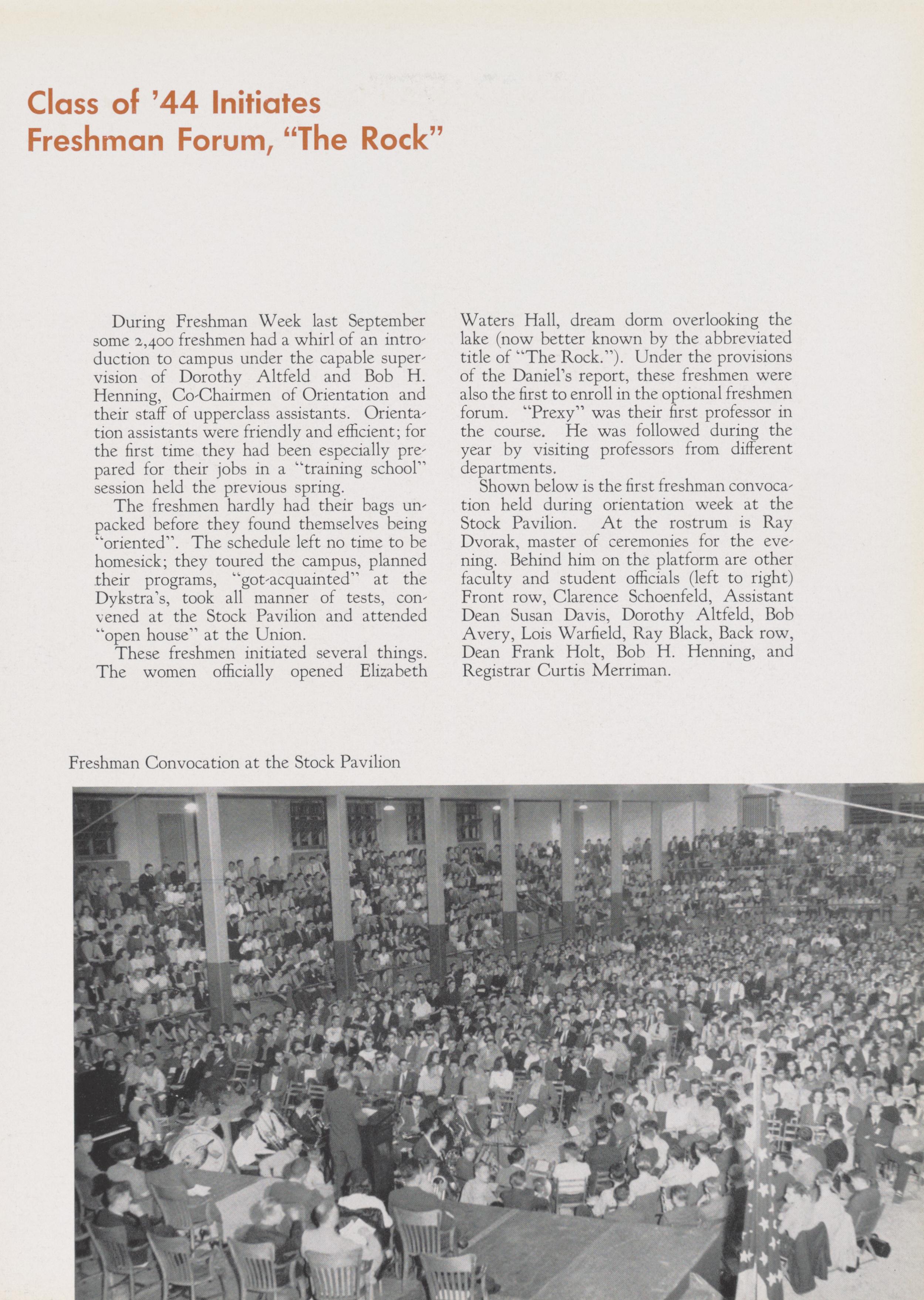 Class of '44 Initiates Freshman Forum, "The Rock"

During Freshman Week last September some 2,400 freshmen had a whirl of an introduction to campus under the capable supervision of Dorothy Altfeld and Bob H. Henning, Co-Chairmen of Orientation and their staff of upperclass assistants. Orientation assistants were friendly and efficient; for the first time they had been especially prepared for their jobs in a "training school" session held the previous spring.

The freshmen hardly had their bags unpacked before they found themselves being "oriented". The schedule left no time to be homesick; they toured the campus, planned their programs, "got-acquainted" at the Dykstra's, took all manner of tests, convened at the Stock Pavilion and attended "open house" at the Union.

These freshmen initiated several things. The women officially opened Elizabeth Waters Hall, dream dorm overlooking the lake (now better known by the abbreviated title of "The Rock."). Under the provisions of the Daniel's report, these freshmen were also the first to enroll in the optional freshmen forum. "Prexy" was their first professor in the course. He was followed during the year by visiting professors from different departments.

Shown below is the first freshman convocation held during orientation week at the Stock Pavilion. At the rostrum is Ray Dvorak, master of ceremonies for the evening. Behind him on the platform are other faculty and student officials (left to right) Front row, Clarence Schoenfeld, Assistant Dean Susan Davis, Dorothy Altfeld, Bob Avery, Lois Warfield, Ray Black, Back row, Dean Frank Holt, Bob H. Henning, and Registrar Curtis Merriman.

Freshman Convocation at the Stock Pavilion